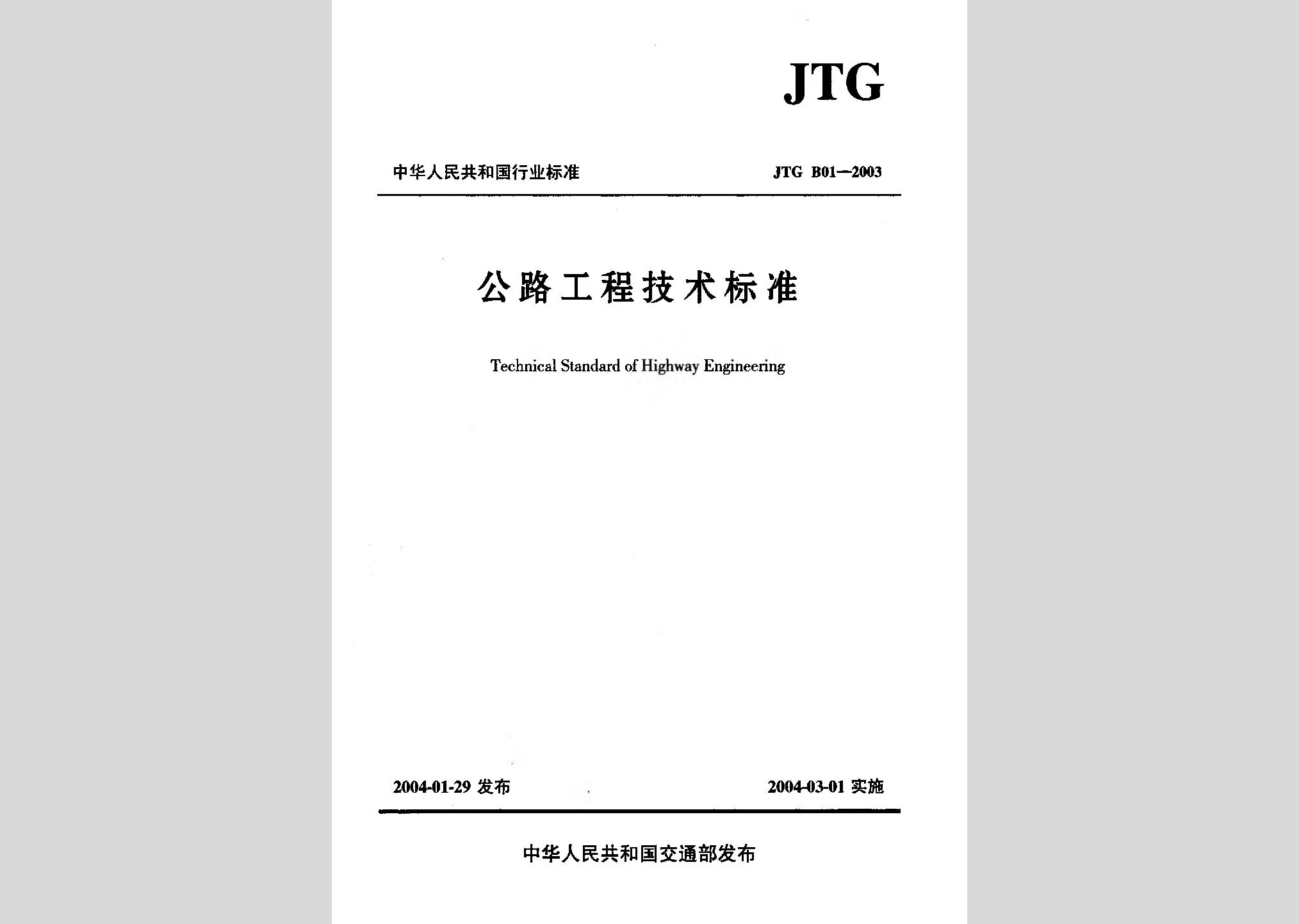 JTG

中华人民共和国行业标准

JTG B01—2003

公路工程技术标准

Technical Standard of Highway Engineering

2004-01-29 发布

2004-03-01 实施

中华人民共和国交通部发布